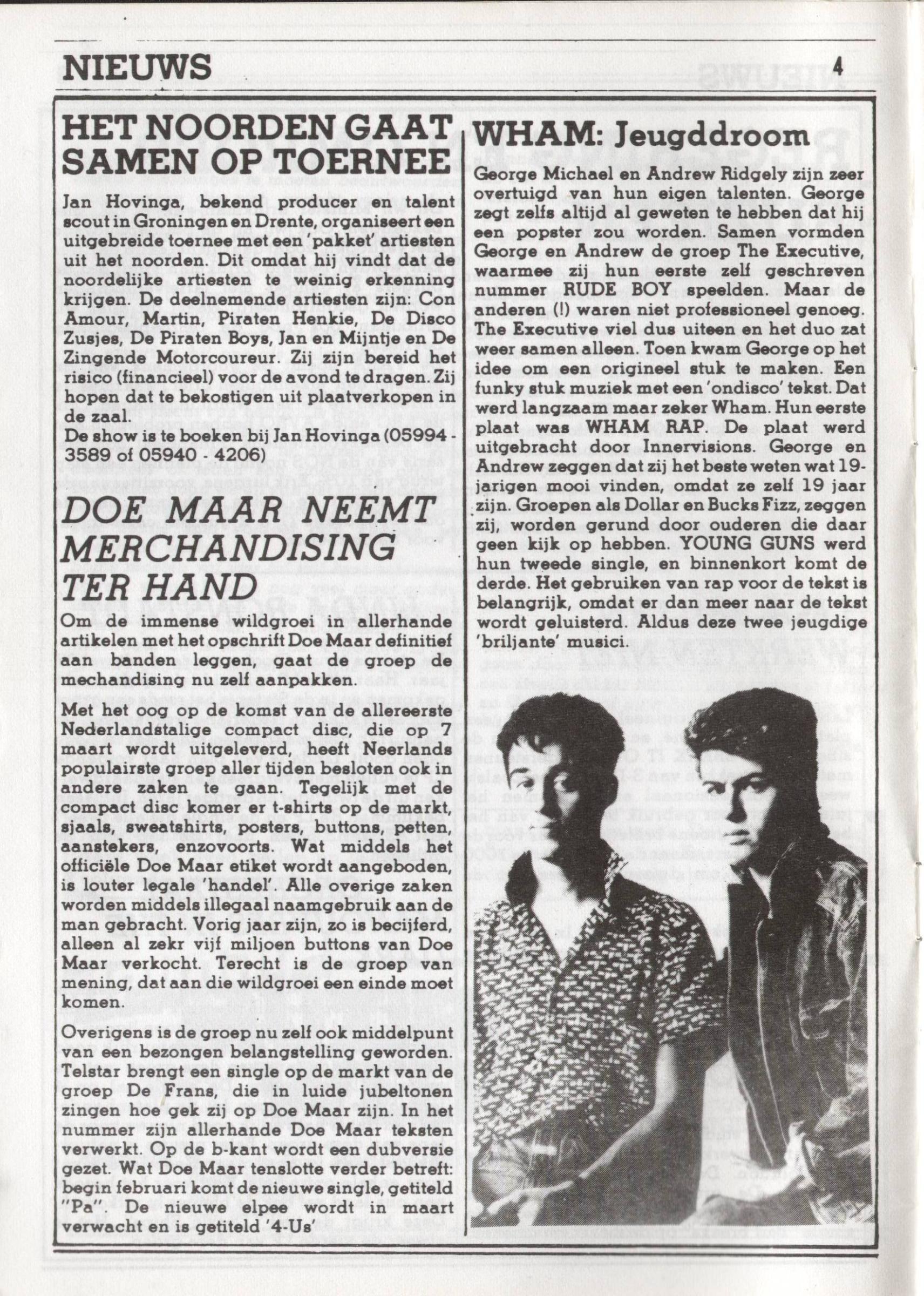 NIEUWS

4

HET NOORDEN GAAT SAMEN OP TOERNEE

Jan Hovinga, bekend producer en talent scout in Groningen en Drente, organiseert een uitgebreide toernee met een 'pakket' artiesten uit het noorden. Dit omdat hij vindt dat de noordelijke artiesten te weinig erkenning krijgen. De deelnemende artiesten zijn: Con Amour, Martin, Piraten Henkie, De Disco Zusjes, De Piraten Boys, Jan en Mijntje en De Zingende Motorcoureur. Zij zijn bereid het risico (financieel) voor de avond te dragen. Zij hopen dat te bekostigen uit plaatverkopen in de zaal.
De show is te boeken bij Jan Hovinga (05994 - 3589 of 05940 - 4206)

DOE MAAR NEEMT MERCHANDISING TER HAND

Om de immense wildgroei in allerhande artikelen met het opschrift Doe Maar definitief aan banden leggen, gaat de groep de mechandising nu zelf aanpakken.

Met het oog op de komst van de allereerste Nederlandstalige compact disc, die op 7 maart wordt uitgeleverd, heeft Neerlands populairste groep aller tijden besloten ook in andere zaken te gaan. Tegelijk met de compact disc komer er t-shirts op de markt, sjaals, sweatshirts, posters, buttons, petten, aanstekers, enzovoorts. Wat middels het officiële Doe Maar etiket wordt aangeboden, is louter legale 'handel'. Alle overige zaken worden middels illegaal naamgebruik aan de man gebracht. Vorig jaar zijn, zo is becijferd, alleen al zekr vijf miljoen buttons van Doe Maar verkocht. Terecht is de groep van mening, dat aan die wildgroei een einde moet komen.

Overigens is de groep nu zelf ook middelpunt van een bezongen belangstelling geworden. Telstar brengt een single op de markt van de groep De Frans, die in luide jubeltonen zingen hoe gek zij op Doe Maar zijn. In het nummer zijn allerhande Doe Maar teksten verwerkt. Op de b-kant wordt een dubversie gezet. Wat Doe Maar tenslotte verder betreft: begin februari komt de nieuwe single, getiteld "Pa". De nieuwe elpee wordt in maart verwacht en is getiteld '4-Us'

WHAM: Jeugddroom

George Michael en Andrew Ridgely zijn zeer overtuigd van hun eigen talenten. George zegt zelfs altijd al geweten te hebben dat hij een popster zou worden. Samen vormden George en Andrew de groep The Executive, waarmee zij hun eerste zelf geschreven nummer RUDE BOY speelden. Maar de anderen (!) waren niet professioneel genoeg. The Executive viel dus uiteen en het duo zat weer samen alleen. Toen kwam George op het idee om een origineel stuk te maken. Een funky stuk muziek met een 'ondisco' tekst. Dat werd langzaam maar zeker Wham. Hun eerste plaat was WHAM RAP. De plaat werd uitgebracht door Innervisions. George en Andrew zeggen dat zij het beste weten wat 19-jarigen mooi vinden, omdat ze zelf 19 jaar zijn. Groepen als Dollar en Bucks Fizz, zeggen zij, worden gerund door ouderen die daar geen kijk op hebben. YOUNG GUNS werd hun tweede single, en binnenkort komt de derde. Het gebruiken van rap voor de tekst is belangrijk, omdat er dan meer naar de tekst wordt geluisterd. Aldus deze twee jeugdige 'briljante' musici.